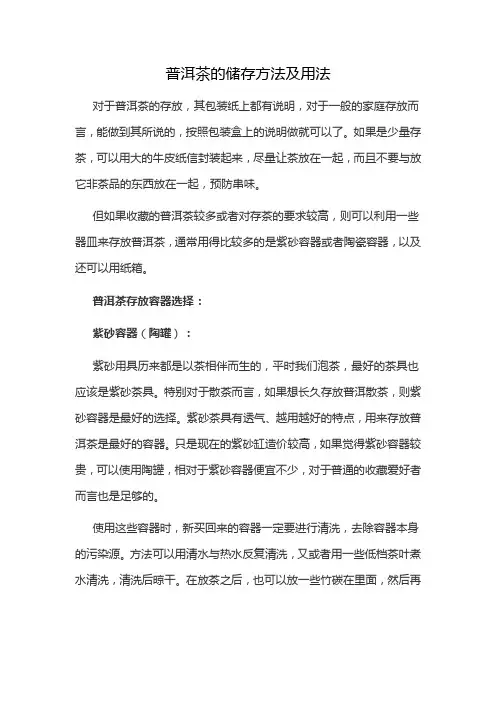 普洱茶的储存方法及用法

对于普洱茶的存放，其包装纸上都有说明，对于一般的家庭存放而言，能做到其所说的，按照包装盒上的说明做就可以了。如果是少量存茶，可以用大的牛皮纸信封装起来，尽量让茶放在一起，而且不要与放它非茶品的东西放在一起，预防串味。

但如果收藏的普洱茶较多或者对存茶的要求较高，则可以利用一些器皿来存放普洱茶，通常用得比较多的是紫砂容器或者陶瓷容器，以及还可以用纸箱。

普洱茶存放容器选择：

紫砂容器（陶罐）：

紫砂用具历来都是以茶相伴而生的，平时我们泡茶，最好的茶具也应该是紫砂茶具。特别对于散茶而言，如果想长久存放普洱散茶，则紫砂容器是最好的选择。紫砂茶具有透气、越用越好的特点，用来存放普洱茶是最好的容器。只是现在的紫砂缸造价较高，如果觉得紫砂容器较贵，可以使用陶罐，相对于紫砂容器便宜不少，对于普通的收藏爱好者而言也是足够的。

使用这些容器时，新买回来的容器一定要进行清洗，去除容器本身的污染源。方法可以用清水与热水反复清洗，又或者用一些低档茶叶煮水清洗，清洗后晾干。在放茶之后，也可以放一些竹碳在里面，然后再